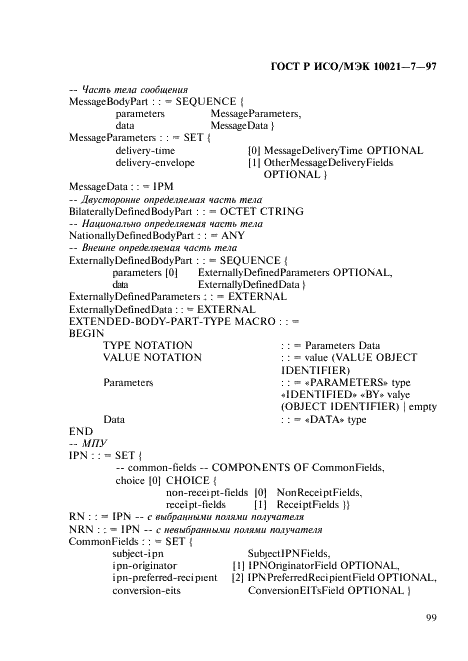 ГОСТ Р ИСО/МЭК 10021—7—97

-- Часть тела сообщения
MessageBodyPart : : = SEQUENCE {
parameters MessageParameters,
data MessageData }
MessageParameters : : = SET {
delivery-time [0] MessageDeliveryTime OPTIONAL
delivery-envelope [1] OtherMessageDeliveryFields OPTIONAL }
MessageData : : = IPM
-- Двусторонне определяемая часть тела
BilaterallyDefinedBodyPart : : = OCTET CTRING
-- Национально определяемая часть тела
NationallyDefinedBodyPart : : = ANY
-- Внешне определяемая часть тела
ExternallyDefinedBodyPart : : = SEQUENCE {
parameters [0] ExternallyDefinedParameters OPTIONAL,
data ExternallyDefinedData }
ExternallyDefinedParameters : : = EXTERNAL
ExternallyDefinedData : : = EXTERNAL
EXTENDED-BODY-PART-TYPE MACRO : : =
BEGIN
TYPE NOTATION : : = Parameters Data
VALUE NOTATION : : = value (VALUE OBJECT IDENTIFIER)
Parameters : : = «PARAMETERS» type «IDENTIFIED» «BY» valye (OBJECT IDENTIFIER) | empty
Data : : = «DATA» type
END
-- МПУ
IPN : : = SET {
-- common-fields -- COMPONENTS OF CommonFields,
choice [0] CHOICE {
non-receipt-fields [0] NonReceiptFields,
receipt-fields [1] ReceiptFields }}
RN : : = IPN -- с выбранными полями получателя
NRN : : = IPN -- с невыбранными полями получателя
CommonFields : : = SET {
subject-ipn SubjectIPNFields,
ipn-originator [1] IPNOriginatorField OPTIONAL,
ipn-preferred-recipient [2] IPNPreferredRecipientField OPTIONAL,
conversion-eits ConversionEITsField OPTIONAL }

99